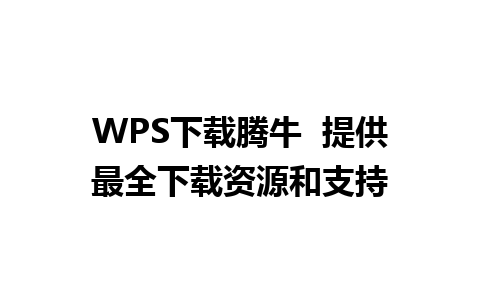 WPS下载腾牛 提供最全下载资源和支持